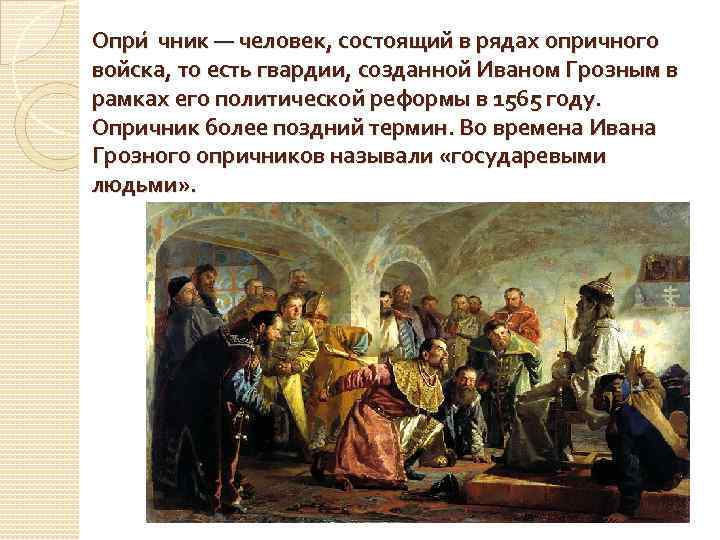 Опри́ чник — человек, состоящий в рядах опричного войска, то есть гвардии, созданной Иваном Грозным в рамках его политической реформы в 1565 году. Опричник более поздний термин. Во времена Ивана Грозного опричников называли «государевыми людьми».